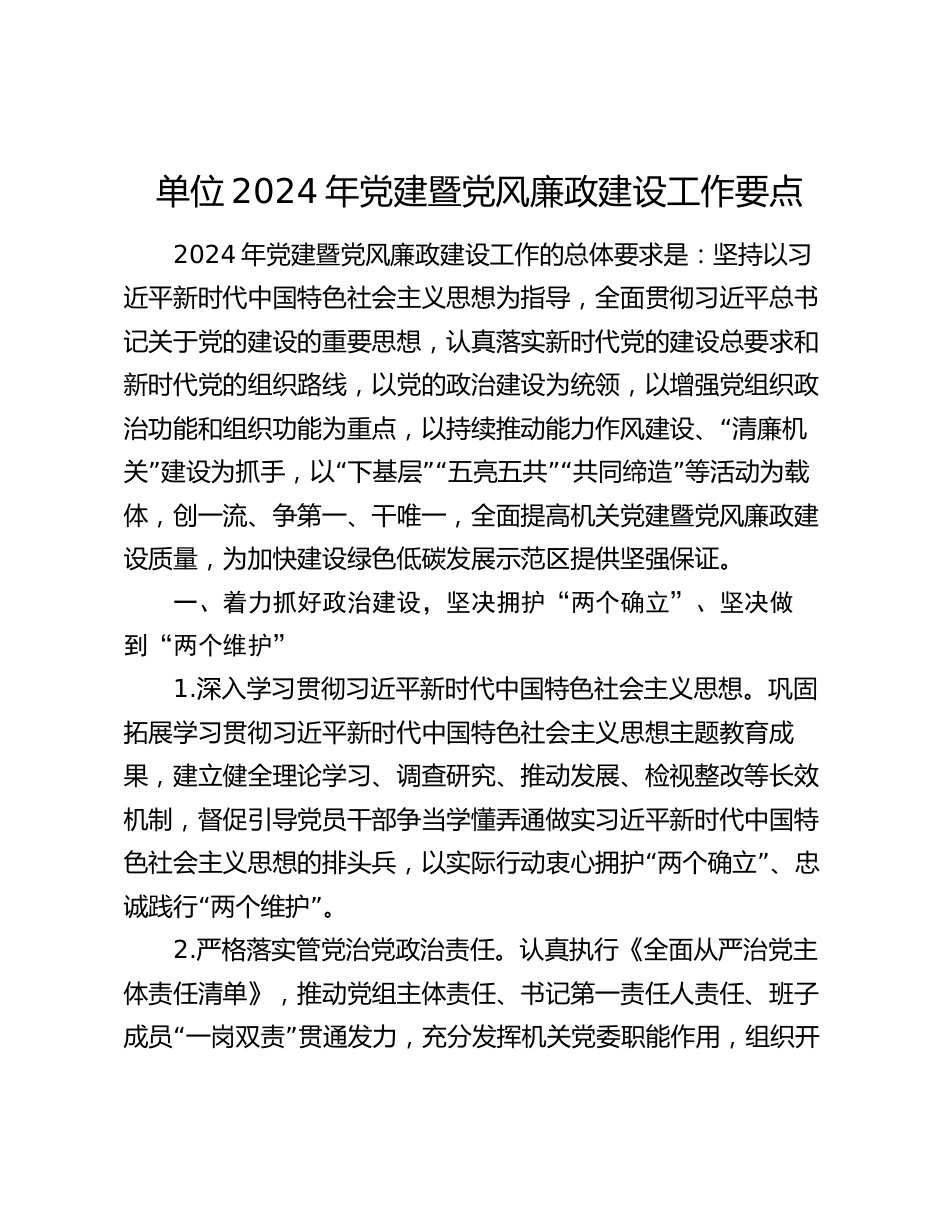 单位 2024 年党建暨党风廉政建设工作要点

2024 年党建暨党风廉政建设工作的总体要求是：坚持以习近平新时代中国特色社会主义思想为指导，全面贯彻习近平总书记关于党的建设的重要思想，认真落实新时代党的建设总要求和新时代党的组织路线，以党的政治建设为统领，以增强党组织政治功能和组织功能为重点，以持续推动能力作风建设、“清廉机关”建设为抓手，以“下基层”“五亮五共”“共同缔造”等活动为载体，创一流、争第一、干唯一，全面提高机关党建暨党风廉政建设质量，为加快建设绿色低碳发展示范区提供坚强保证。

一、着力抓好政治建设，坚决拥护“两个确立”、坚决做到“两个维护”

1.深入学习贯彻习近平新时代中国特色社会主义思想。巩固拓展学习贯彻习近平新时代中国特色社会主义思想主题教育成果，建立健全理论学习、调查研究、推动发展、检视整改等长效机制，督促引导党员干部争当学懂弄通做实习近平新时代中国特色社会主义思想的排头兵，以实际行动衷心拥护“两个确立”、忠诚践行“两个维护”。

2.严格落实管党治党政治责任。认真执行《全面从严治党主体责任清单》，推动党组主体责任、书记第一责任人责任、班子成员“一岗双责”贯通发力，充分发挥机关党委职能作用，组织开